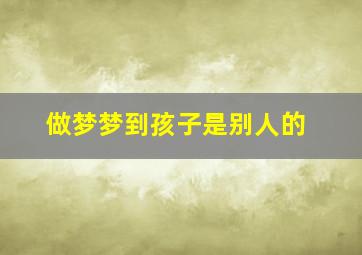 做梦梦到孩子是别人的